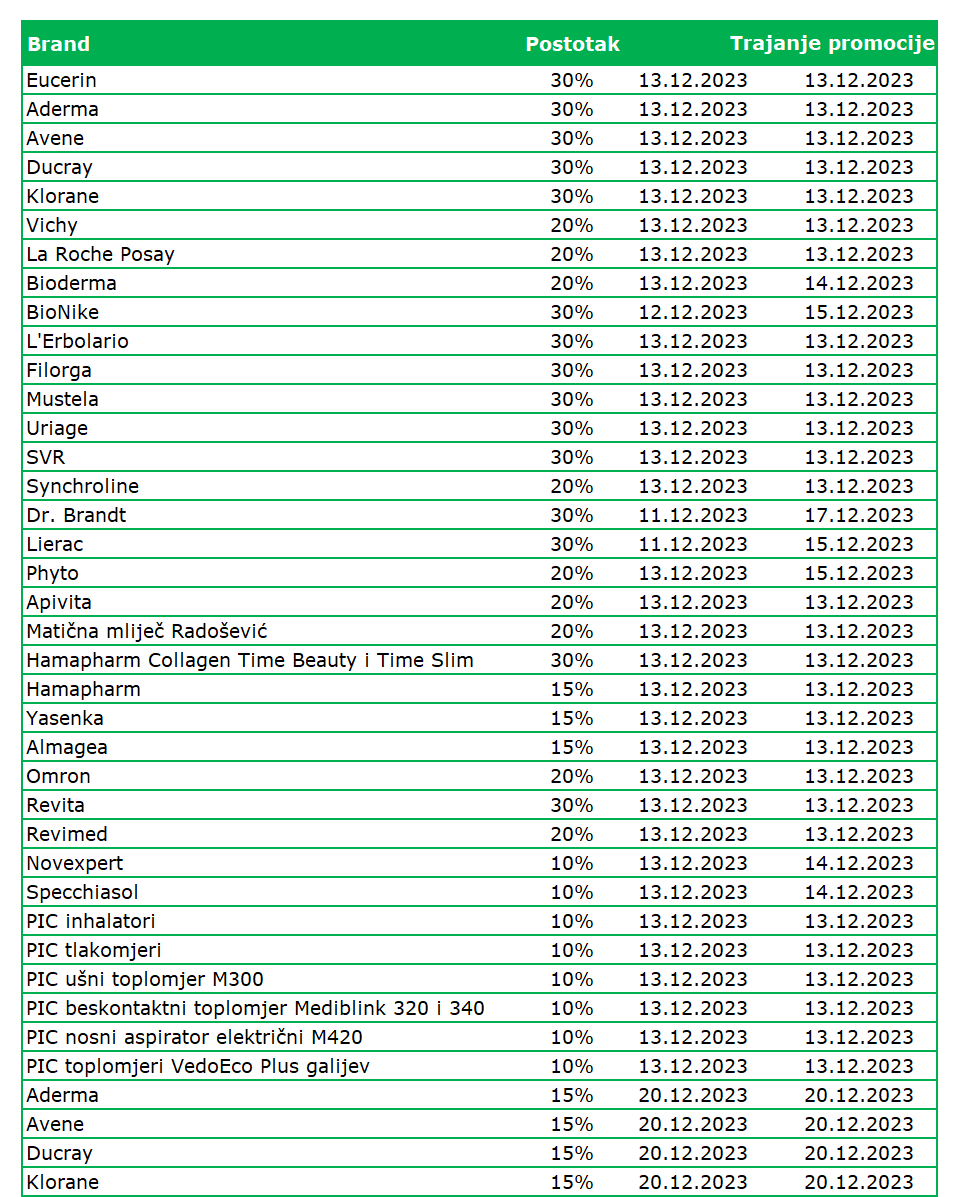 | Brand | Postotak | Trajanje promocije | |
|---|---|---|---|
| Eucerin | 30% | 13.12.2023 | 13.12.2023 |
| Aderma | 30% | 13.12.2023 | 13.12.2023 |
| Avene | 30% | 13.12.2023 | 13.12.2023 |
| Ducray | 30% | 13.12.2023 | 13.12.2023 |
| Klorane | 30% | 13.12.2023 | 13.12.2023 |
| Vichy | 20% | 13.12.2023 | 13.12.2023 |
| La Roche Posay | 20% | 13.12.2023 | 13.12.2023 |
| Bioderma | 20% | 13.12.2023 | 14.12.2023 |
| BioNike | 30% | 12.12.2023 | 15.12.2023 |
| L'Erbolario | 30% | 13.12.2023 | 13.12.2023 |
| Filorga | 30% | 13.12.2023 | 13.12.2023 |
| Mustela | 30% | 13.12.2023 | 13.12.2023 |
| Uriage | 30% | 13.12.2023 | 13.12.2023 |
| SVR | 30% | 13.12.2023 | 13.12.2023 |
| Synchroline | 20% | 13.12.2023 | 13.12.2023 |
| Dr. Brandt | 30% | 11.12.2023 | 17.12.2023 |
| Lierac | 30% | 11.12.2023 | 15.12.2023 |
| Phyto | 20% | 13.12.2023 | 15.12.2023 |
| Apivita | 20% | 13.12.2023 | 13.12.2023 |
| Matična mliječ Radošević | 20% | 13.12.2023 | 13.12.2023 |
| Hamapharm Collagen Time Beauty i Time Slim | 30% | 13.12.2023 | 13.12.2023 |
| Hamapharm | 15% | 13.12.2023 | 13.12.2023 |
| Yasenka | 15% | 13.12.2023 | 13.12.2023 |
| Almagea | 15% | 13.12.2023 | 13.12.2023 |
| Omron | 20% | 13.12.2023 | 13.12.2023 |
| Revita | 30% | 13.12.2023 | 13.12.2023 |
| Revimed | 20% | 13.12.2023 | 13.12.2023 |
| Novexpert | 10% | 13.12.2023 | 14.12.2023 |
| Specchiasol | 10% | 13.12.2023 | 14.12.2023 |
| PIC inhalatori | 10% | 13.12.2023 | 13.12.2023 |
| PIC tlakomjeri | 10% | 13.12.2023 | 13.12.2023 |
| PIC ušni toplomjer M300 | 10% | 13.12.2023 | 13.12.2023 |
| PIC beskontaktni toplomjer Mediblink 320 i 340 | 10% | 13.12.2023 | 13.12.2023 |
| PIC nosni aspirator električni M420 | 10% | 13.12.2023 | 13.12.2023 |
| PIC toplomjeri VedoEco Plus galijev | 10% | 13.12.2023 | 13.12.2023 |
| Aderma | 15% | 20.12.2023 | 20.12.2023 |
| Avene | 15% | 20.12.2023 | 20.12.2023 |
| Ducray | 15% | 20.12.2023 | 20.12.2023 |
| Klorane | 15% | 20.12.2023 | 20.12.2023 |